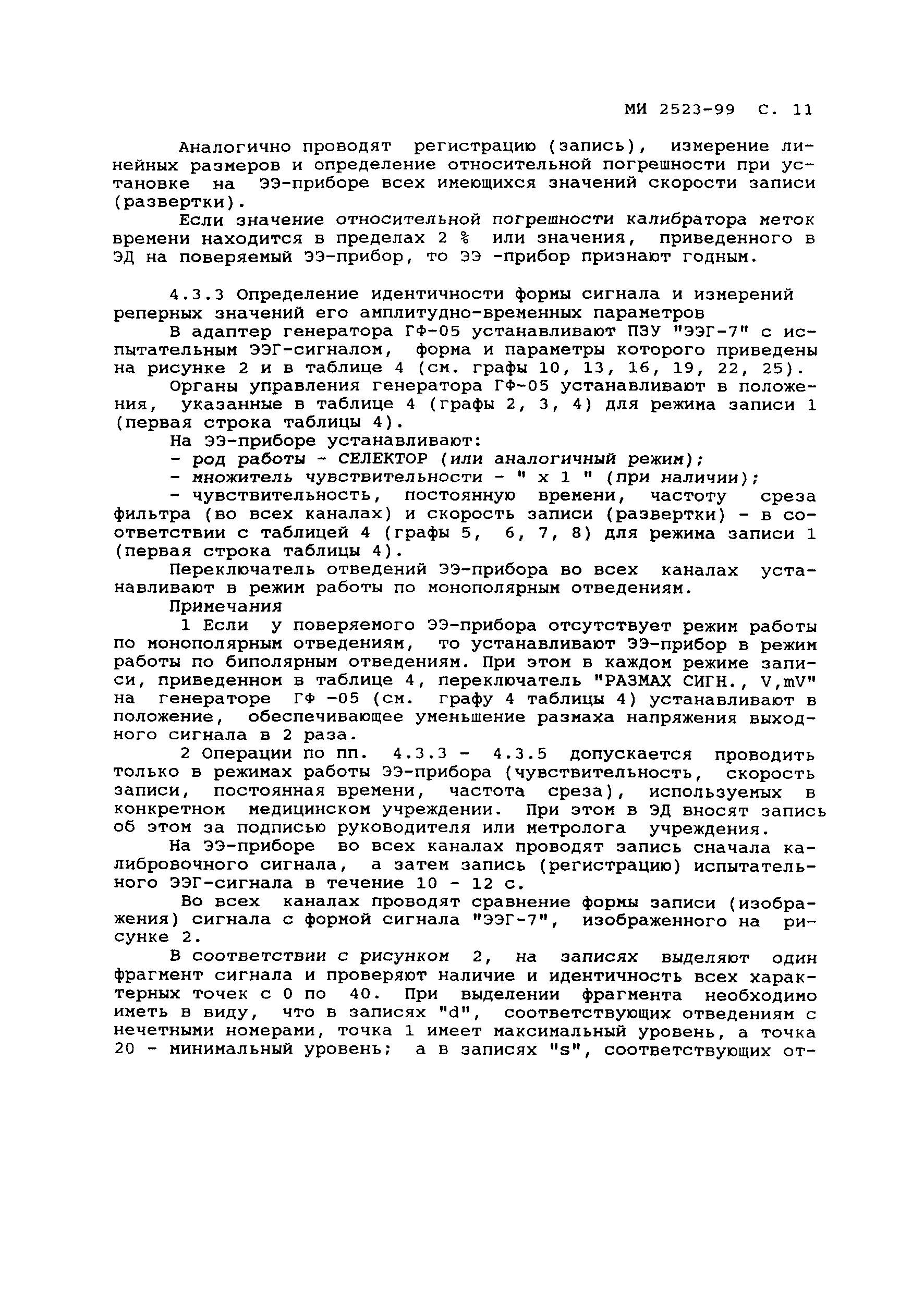 МИ 2523-99 С. 11

Аналогично проводят регистрацию (запись), измерение линейных размеров и определение относительной погрешности при установке на ЭЭ-приборе всех имеющихся значений скорости записи (развертки).

Если значение относительной погрешности калибратора меток времени находится в пределах 2 % или значения, приведенного в ЭД на поверяемый ЭЭ-прибор, то ЭЭ -прибор признают годным.

4.3.3 Определение идентичности формы сигнала и измерений реперных значений его амплитудно-временных параметров

В адаптер генератора ГФ-05 устанавливают ПЗУ "ЭЭГ-7" с испытательным ЭЭГ-сигналом, форма и параметры которого приведены на рисунке 2 и в таблице 4 (см. графы 10, 13, 16, 19, 22, 25).

Органы управления генератора ГФ-05 устанавливают в положения, указанные в таблице 4 (графы 2, 3, 4) для режима записи 1 (первая строка таблицы 4).

На ЭЭ-приборе устанавливают:

- род работы - СЕЛЕКТОР (или аналогичный режим);

- множитель чувствительности - " х 1 " (при наличии);

- чувствительность, постоянную времени, частоту среза фильтра (во всех каналах) и скорость записи (развертки) - в соответствии с таблицей 4 (графы 5, 6, 7, 8) для режима записи 1 (первая строка таблицы 4).

Переключатель отведений ЭЭ-прибора во всех каналах устанавливают в режим работы по монополярным отведениям.

Примечания

1 Если у поверяемого ЭЭ-прибора отсутствует режим работы по монополярным отведениям, то устанавливают ЭЭ-прибор в режим работы по биполярным отведениям. При этом в каждом режиме записи, приведенном в таблице 4, переключатель "РАЗМАХ СИГН., V,mV" на генераторе ГФ -05 (см. графу 4 таблицы 4) устанавливают в положение, обеспечивающее уменьшение размаха напряжения выходного сигнала в 2 раза.

2 Операции по пп. 4.3.3 - 4.3.5 допускается проводить только в режимах работы ЭЭ-прибора (чувствительность, скорость записи, постоянная времени, частота среза), используемых в конкретном медицинском учреждении. При этом в ЭД вносят запись об этом за подписью руководителя или метролога учреждения.

На ЭЭ-приборе во всех каналах проводят запись сначала калибровочного сигнала, а затем запись (регистрацию) испытательного ЭЭГ-сигнала в течение 10 - 12 с.

Во всех каналах проводят сравнение формы записи (изображения) сигнала с формой сигнала "ЭЭГ-7", изображенного на рисунке 2.

В соответствии с рисунком 2, на записях выделяют один фрагмент сигнала и проверяют наличие и идентичность всех характерных точек с 0 по 40. При выделении фрагмента необходимо иметь в виду, что в записях "d", соответствующих отведениям с нечетными номерами, точка 1 имеет максимальный уровень, а точка 20 - минимальный уровень; а в записях "s", соответствующих от-